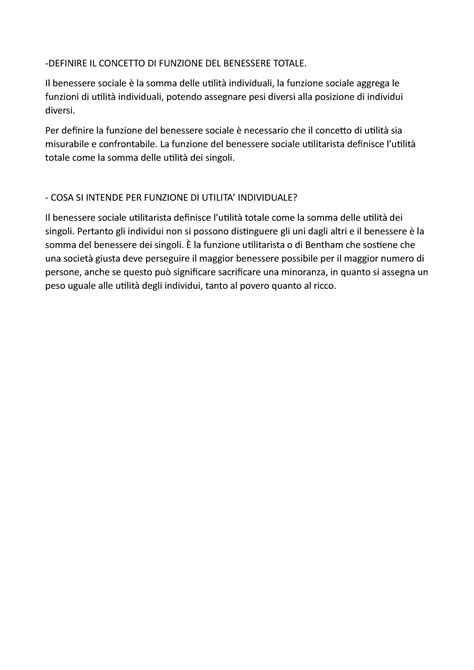 -DEFINIRE IL CONCETTO DI FUNZIONE DEL BENESSERE TOTALE.

Il benessere sociale è la somma delle utilità individuali, la funzione sociale aggrega le funzioni di utilità individuali, potendo assegnare pesi diversi alla posizione di individui diversi.

Per definire la funzione del benessere sociale è necessario che il concetto di utilità sia misurabile e confrontabile. La funzione del benessere sociale utilitarista definisce l'utilità totale come la somma delle utilità dei singoli.

- COSA SI INTENDE PER FUNZIONE DI UTILITA' INDIVIDUALE?

Il benessere sociale utilitarista definisce l'utilità totale come la somma delle utilità dei singoli. Pertanto gli individui non si possono distinguere gli uni dagli altri e il benessere è la somma del benessere dei singoli. È la funzione utilitarista o di Bentham che sostiene che una società giusta deve perseguire il maggior benessere possibile per il maggior numero di persone, anche se questo può significare sacrificare una minoranza, in quanto si assegna un peso uguale alle utilità degli individui, tanto al povero quanto al ricco.